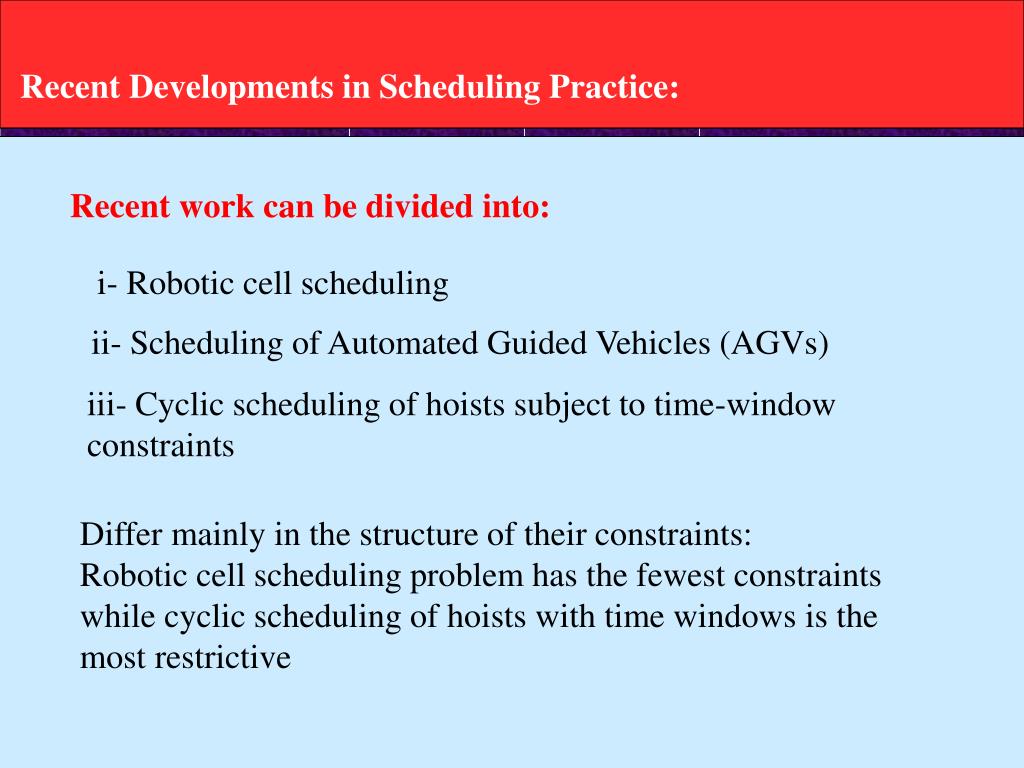 Recent Developments in Scheduling Practice:

Recent work can be divided into:

i- Robotic cell scheduling

ii- Scheduling of Automated Guided Vehicles (AGVs)

iii- Cyclic scheduling of hoists subject to time-window constraints

Differ mainly in the structure of their constraints:
Robotic cell scheduling problem has the fewest constraints while cyclic scheduling of hoists with time windows is the most restrictive